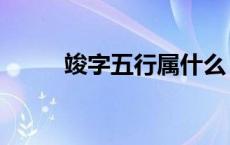 竣字五行属什么